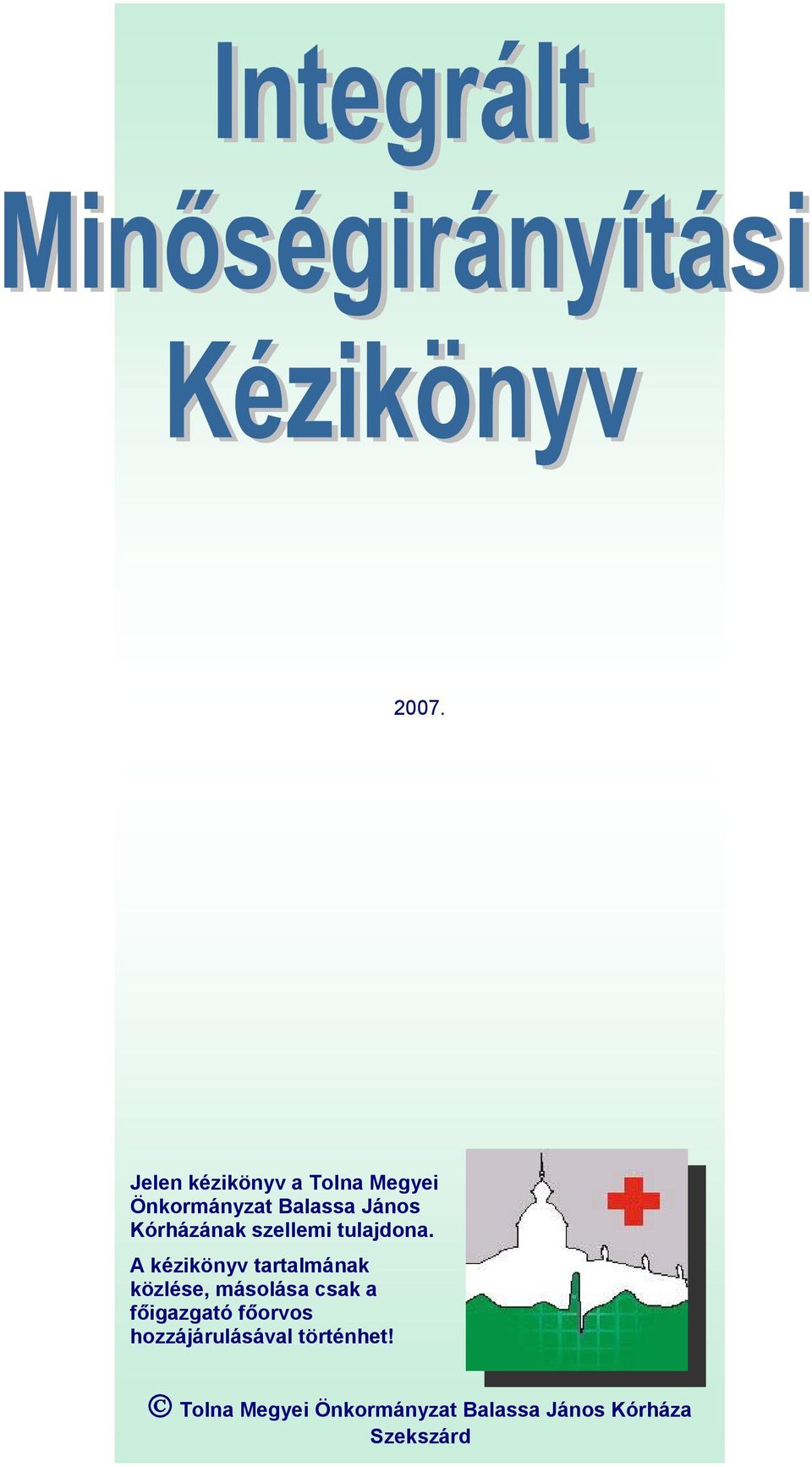 Integrált Minőségirányítási Kézikönyv

2007.

Jelen kézikönyv a Tolna Megyei Önkormányzat Balassa János Kórházának szellemi tulajdona.

A kézikönyv tartalmának közlése, másolása csak a főigazgató főorvos hozzájárulásával történhet!

© Tolna Megyei Önkormányzat Balassa János Kórháza Szekszárd